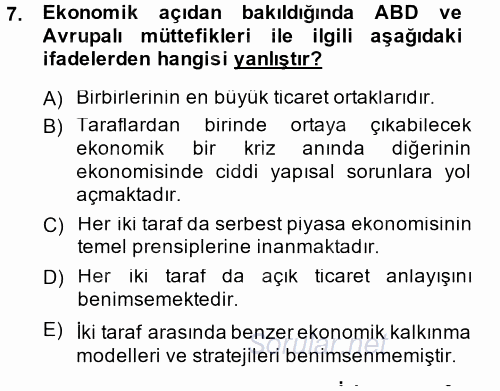 7. Ekonomik açıdan bakıldığında ABD ve Avrupalı müttefikleri ile ilgili aşağıdaki ifadelerden hangisi yanlıştır?

A) Birbirlerinin en büyük ticaret ortaklarıdır.

B) Taraflardan birinde ortaya çıkabilecek ekonomik bir kriz anında diğerinin ekonomisinde ciddi yapısal sorunlara yol açmaktadır.

C) Her iki taraf da serbest piyasa ekonomisinin temel prensiplerine inanmaktadır.

D) Her iki taraf da açık ticaret anlayışını benimsemektedir.

E) İki taraf arasında benzer ekonomik kalkınma modelleri ve stratejileri benimsenmemiştir.

Sorular.net